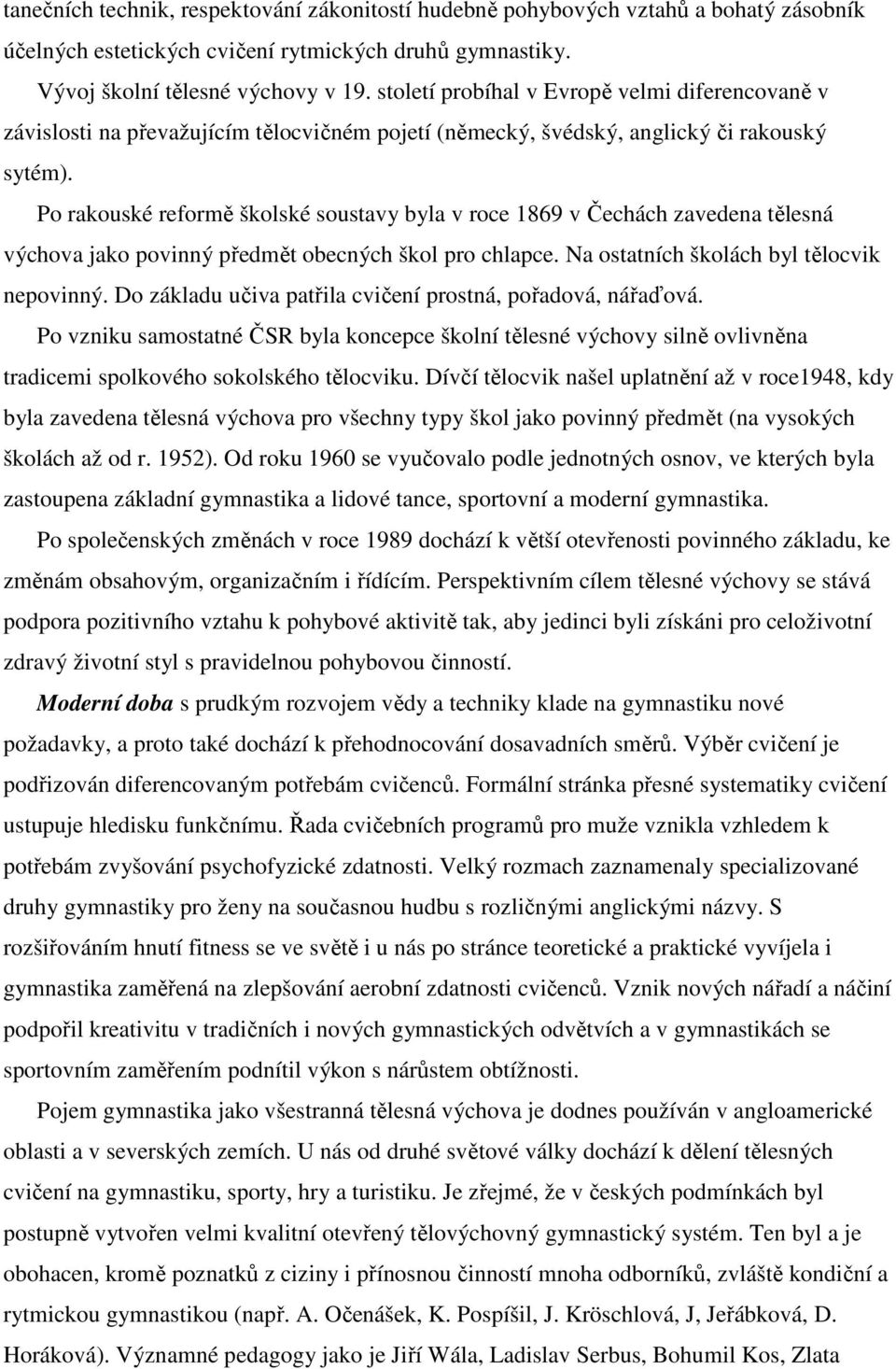 tanečních technik, respektování zákonitostí hudebně pohybových vztahů a bohatý zásobník účelných estetických cvičení rytmických druhů gymnastiky.

Vývoj školní tělesné výchovy v 19. století probíhal v Evropě velmi diferencovaně v závislosti na převažujícím tělocvičném pojetí (německý, švédský, anglický či rakouský sytém).

Po rakouské reformě školské soustavy byla v roce 1869 v Čechách zavedena tělesná výchova jako povinný předmět obecných škol pro chlapce. Na ostatních školách byl tělocvik nepovinný. Do základu učiva patřila cvičení prostná, pořadová, nářaďová.

Po vzniku samostatné ČSR byla koncepce školní tělesné výchovy silně ovlivněna tradicemi spolkového sokolského tělocviku. Dívčí tělocvik našel uplatnění až v roce1948, kdy byla zavedena tělesná výchova pro všechny typy škol jako povinný předmět (na vysokých školách až od r. 1952). Od roku 1960 se vyučovalo podle jednotných osnov, ve kterých byla zastoupena základní gymnastika a lidové tance, sportovní a moderní gymnastika.

Po společenských změnách v roce 1989 dochází k větší otevřenosti povinného základu, ke změnám obsahovým, organizačním i řídícím. Perspektivním cílem tělesné výchovy se stává podpora pozitivního vztahu k pohybové aktivitě tak, aby jedinci byli získáni pro celoživotní zdravý životní styl s pravidelnou pohybovou činností.

Moderní doba s prudkým rozvojem vědy a techniky klade na gymnastiku nové požadavky, a proto také dochází k přehodnocování dosavadních směrů. Výběr cvičení je podřizován diferencovaným potřebám cvičenců. Formální stránka přesné systematiky cvičení ustupuje hledisku funkčnímu. Řada cvičebních programů pro muže vznikla vzhledem k potřebám zvyšování psychofyzické zdatnosti. Velký rozmach zaznamenaly specializované druhy gymnastiky pro ženy na současnou hudbu s rozličnými anglickými názvy. S rozšiřováním hnutí fitness se ve světě i u nás po stránce teoretické a praktické vyvíjela i gymnastika zaměřená na zlepšování aerobní zdatnosti cvičenců. Vznik nových nářadí a náčiní podpořil kreativitu v tradičních i nových gymnastických odvětvích a v gymnastikách se sportovním zaměřením podnítil výkon s nárůstem obtížnosti.

Pojem gymnastika jako všestranná tělesná výchova je dodnes používán v angloamerické oblasti a v severských zemích. U nás od druhé světové války dochází k dělení tělesných cvičení na gymnastiku, sporty, hry a turistiku. Je zřejmé, že v českých podmínkách byl postupně vytvořen velmi kvalitní otevřený tělovýchovný gymnastický systém. Ten byl a je obohacen, kromě poznatků z ciziny i přínosnou činností mnoha odborníků, zvláště kondiční a rytmickou gymnastikou (např. A. Očenášek, K. Pospíšil, J. Kröschlová, J, Jeřábková, D. Horáková). Významné pedagogy jako je Jiří Wála, Ladislav Serbus, Bohumil Kos, Zlata